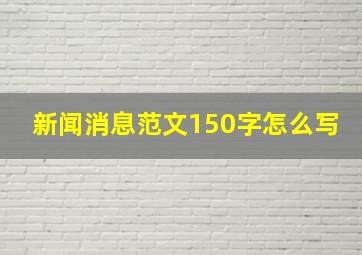 新闻消息范文150字怎么写